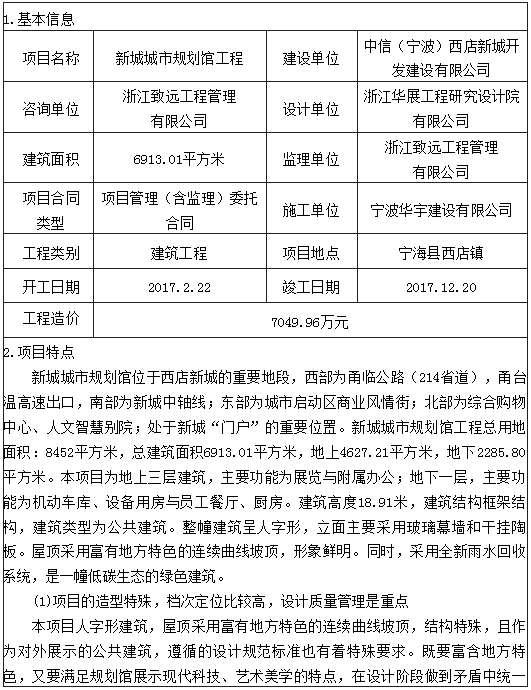 1.基本信息

| 项目名称 | 新城城市规划馆工程 | 建设单位 | 中信（宁波）西店新城开发建设有限公司 |
|---|---|---|---|
| 咨询单位 | 浙江致远工程管理有限公司 | 设计单位 | 浙江华展工程研究设计院有限公司 |
| 建筑面积 | 6913.01平方米 | 监理单位 | 浙江致远工程管理有限公司 |
| 项目合同类型 | 项目管理（含监理）委托合同 | 施工单位 | 宁波华宇建设有限公司 |
| 工程类别 | 建筑工程 | 项目地点 | 宁海县西店镇 |
| 开工日期 | 2017.2.22 | 竣工日期 | 2017.12.20 |
| 工程造价 | 7049.96万元 | | |

2.项目特点

新城城市规划馆位于西店新城的重要地段，西部为甬临公路（214省道），甬台温高速出口，南部为新城中轴线；东部为城市启动区商业风情街；北部为综合购物中心、人文智慧别院；处于新城“门户”的重要位置。新城城市规划馆工程总用地面积：8452平方米，总建筑面积6913.01平方米，地上4627.21平方米，地下2285.80平方米。本项目为地上三层建筑，主要功能为展览与附属办公；地下一层，主要功能为机动车库、设备用房与员工餐厅、厨房。建筑高度18.91米，建筑结构框架结构，建筑类型为公共建筑。整幢建筑呈人字形，立面主要采用玻璃幕墙和干挂陶板。屋顶采用富有地方特色的连续曲线坡顶，形象鲜明。同时，采用全新雨水回收系统，是一幢低碳生态的绿色建筑。

(1)项目的造型特殊，档次定位比较高，设计质量管理是重点

本项目人字形建筑，屋顶采用富有地方特色的连续曲线坡顶，结构特殊，且作为对外展示的公共建筑，遵循的设计规范标准也有着特殊要求。既要富含地方特色，又要满足规划馆展示现代科技、艺术美学的特点，在设计阶段做到矛盾中统一